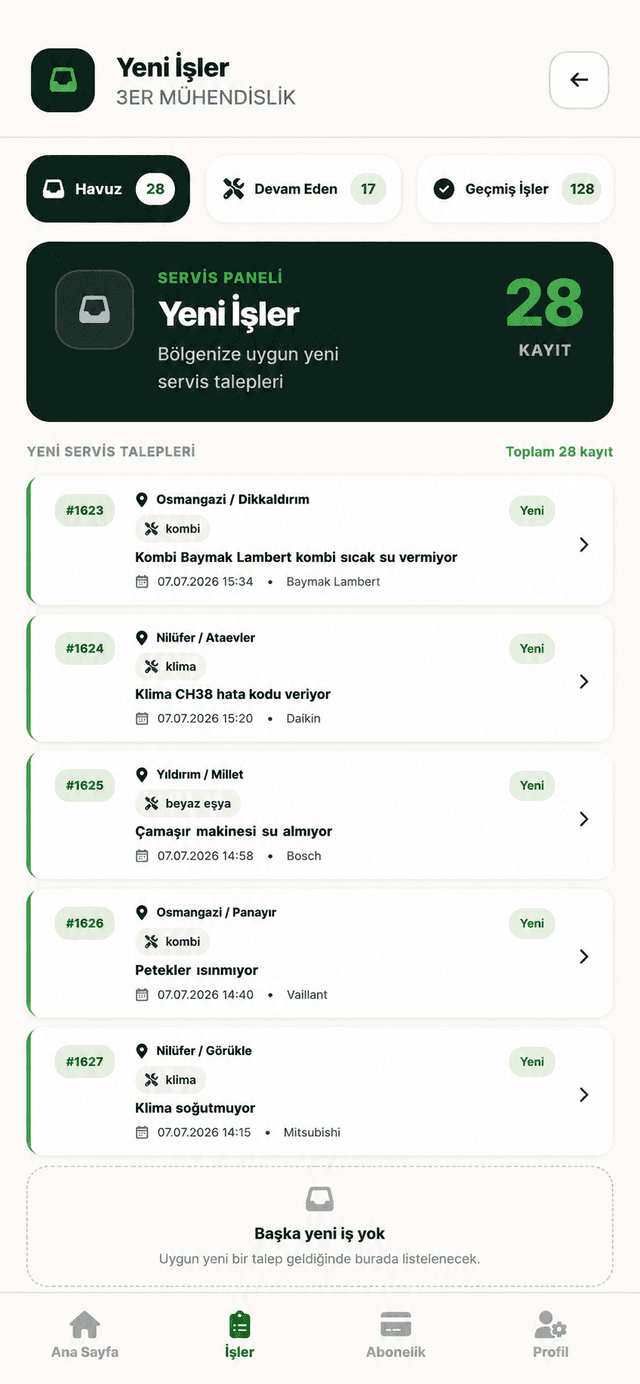 Yeni İşler
3ER MÜHENDİSLİK

Havuz 28
Devam Eden 17
Geçmiş İşler 128

SERVİS PANELİ
Yeni İşler
Bölgenize uygun yeni servis talepleri
28
KAYIT

YENİ SERVİS TALEPLERİ
Toplam 28 kayıt

#1623
Osmangazi / Dikkaldırım
kombi
Kombi Baymak Lambert kombi sıcak su vermiyor
07.07.2026 15:34 • Baymak Lambert
Yeni

#1624
Nilüfer / Ataevler
klima
Klima CH38 hata kodu veriyor
07.07.2026 15:20 • Daikin
Yeni

#1625
Yıldırım / Millet
beyaz eşya
Çamaşır makinesi su almıyor
07.07.2026 14:58 • Bosch
Yeni

#1626
Osmangazi / Panayır
kombi
Petekler ısınmıyor
07.07.2026 14:40 • Vaillant
Yeni

#1627
Nilüfer / Görükle
klima
Klima soğutmuyor
07.07.2026 14:15 • Mitsubishi
Yeni

Başka yeni iş yok
Uygun yeni bir talep geldiğinde burada listelenecek.

Ana Sayfa
İşler
Abonelik
Profil